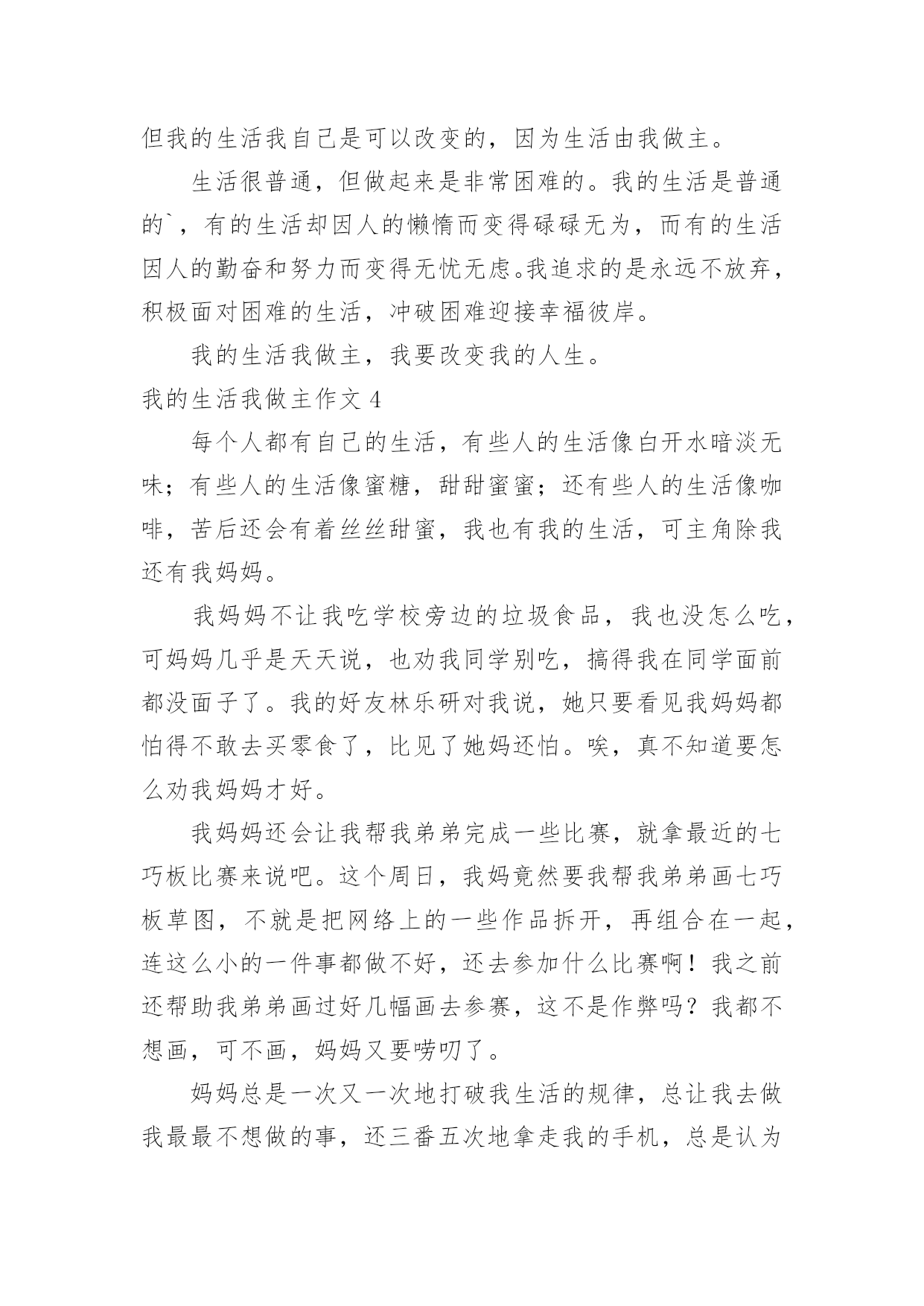 但我的生活我自己是可以改变的，因为生活由我做主。

生活很普通，但做起来是非常困难的。我的生活是普通的`，有的生活却因人的懒惰而变得碌碌无为，而有的生活因人的勤奋和努力而变得无忧无虑。我追求的是永远不放弃，积极面对困难的生活，冲破困难迎接幸福彼岸。

我的生活我做主，我要改变我的人生。

我的生活我做主作文 4

每个人都有自己的生活，有些人的生活像白开水暗淡无味；有些人的生活像蜜糖，甜甜蜜蜜；还有些人的生活像咖啡，苦后还会有着丝丝甜蜜，我也有我的生活，可主角除我还有我妈妈。

我妈妈不让我吃学校旁边的垃圾食品，我也没怎么吃，可妈妈几乎是天天说，也劝我同学别吃，搞得我在同学面前都没面子了。我的好友林乐研对我说，她只要看见我妈妈都怕得不敢去买零食了，比见了她妈还怕。唉，真不知道要怎么劝我妈妈才好。

我妈妈还会让我帮我弟弟完成一些比赛，就拿最近的七巧板比赛来说吧。这个周日，我妈竟然要我帮我弟弟画七巧板草图，不就是把网络上的一些作品拆开，再组合在一起，连这么小的一件事都做不好，还去参加什么比赛啊！我之前还帮助我弟弟画过好几幅画去参赛，这不是作弊吗？我都不想画，可不画，妈妈又要唠叨了。

妈妈总是一次又一次地打破我生活的规律，总让我去做我最最不想做的事，还三番五次地拿走我的手机，总是认为